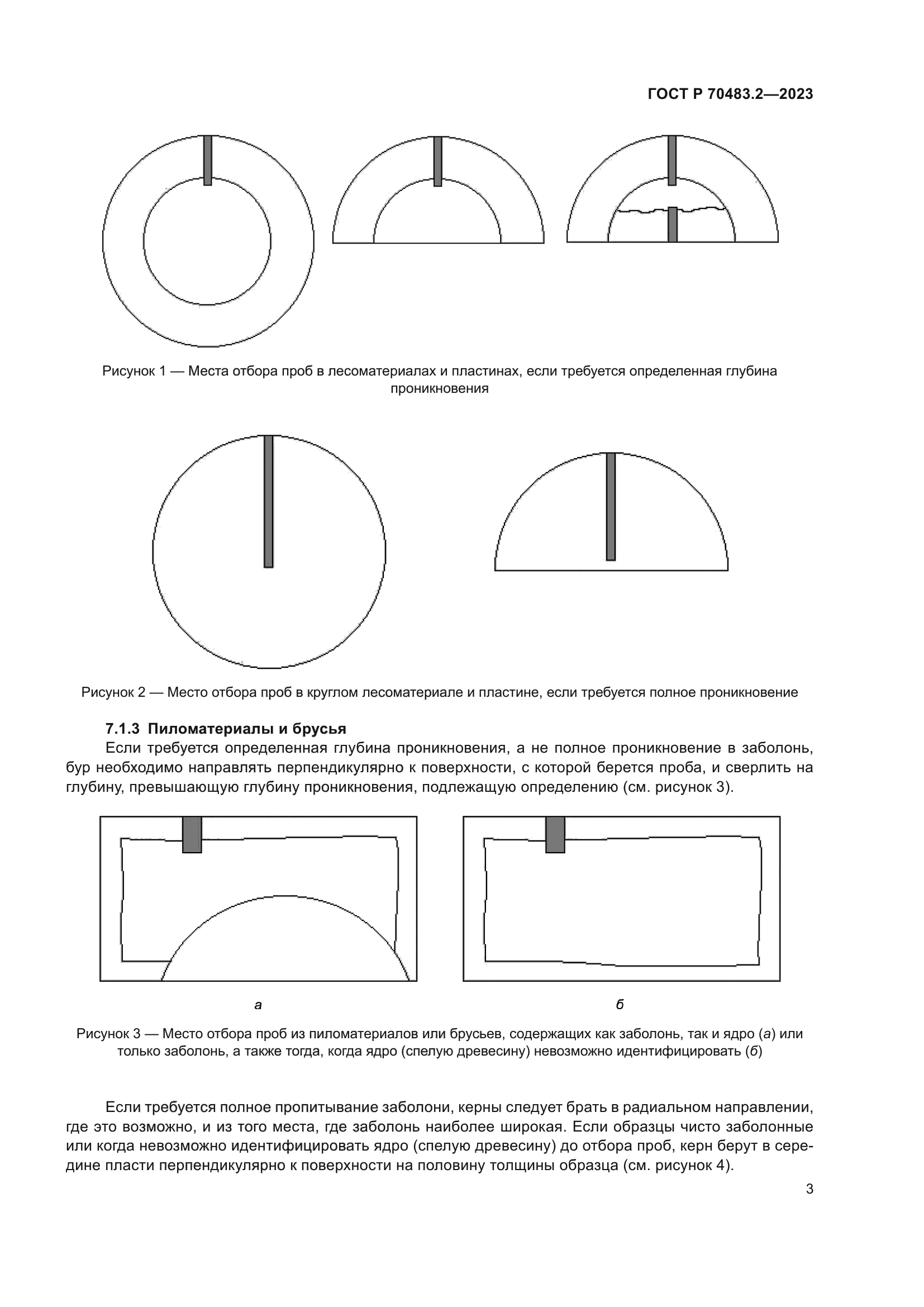 ГОСТ Р 70483.2—2023

Рисунок 1 — Места отбора проб в лесоматериалах и пластинах, если требуется определенная глубина проникновения

Рисунок 2 — Место отбора проб в круглом лесоматериале и пластине, если требуется полное проникновение

7.1.3 Пиломатериалы и брусья

Если требуется определенная глубина проникновения, а не полное проникновение в заболонь, бур необходимо направлять перпендикулярно к поверхности, с которой берется проба, и сверлить на глубину, превышающую глубину проникновения, подлежащую определению (см. рисунок 3).

а

б

Рисунок 3 — Место отбора проб из пиломатериалов или брусьев, содержащих как заболонь, так и ядро (а) или только заболонь, а также тогда, когда ядро (спелую древесину) невозможно идентифицировать (б)

Если требуется полное пропитывание заболони, керны следует брать в радиальном направлении, где это возможно, и из того места, где заболонь наиболее широкая. Если образцы чисто заболонные или когда невозможно идентифицировать ядро (спелую древесину) до отбора проб, керн берут в середине пласти перпендикулярно к поверхности на половину толщины образца (см. рисунок 4).

3